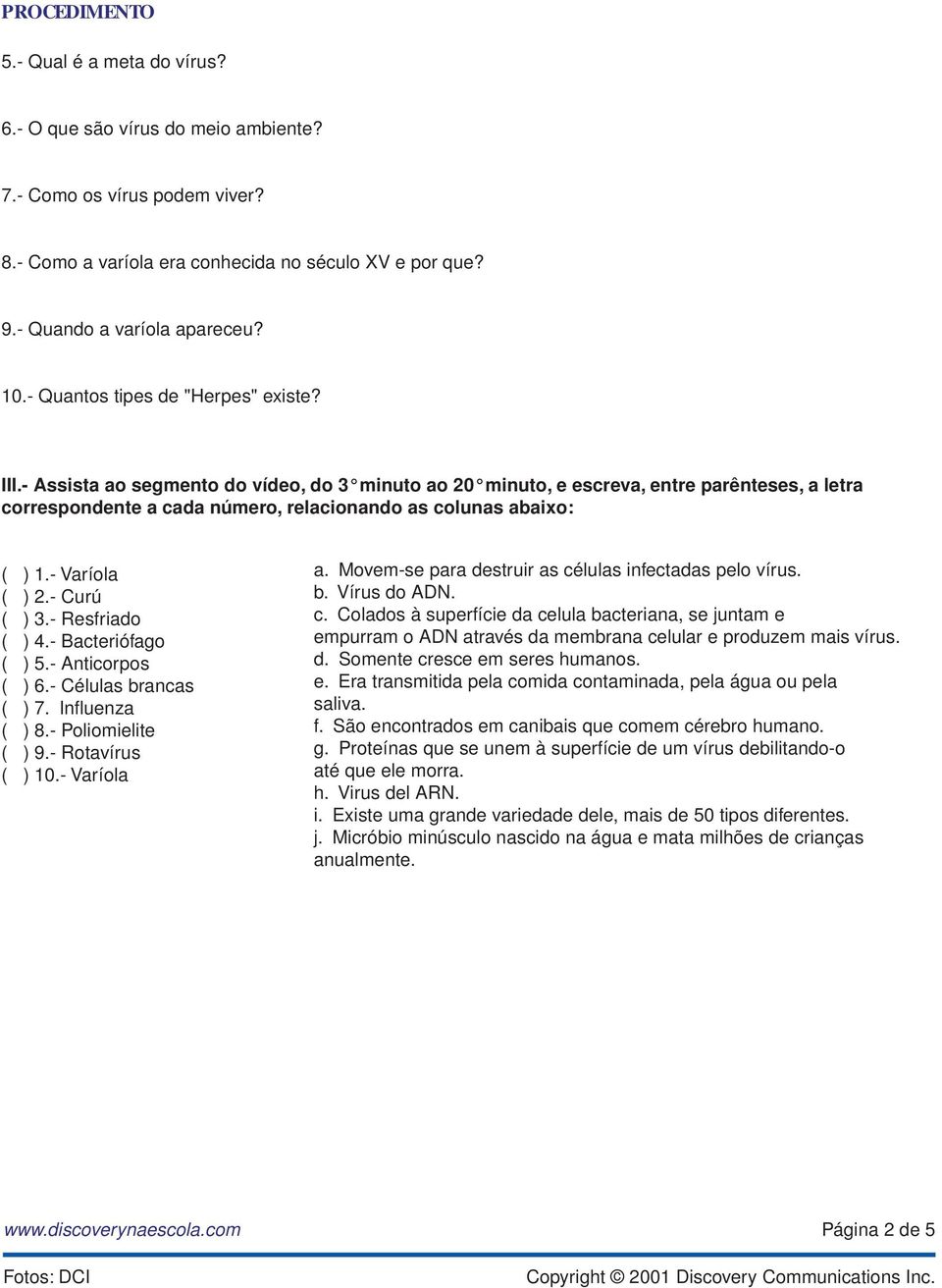 PROCEDIMENTO

5.- Qual é a meta do vírus?

6.- O que são vírus do meio ambiente?

7.- Como os vírus podem viver?

8.- Como a varíola era conhecida no século XV e por que?

9.- Quando a varíola apareceu?

10.- Quantos tipes de "Herpes" existe?

III.- Assista ao segmento do vídeo, do 3° minuto ao 20° minuto, e escreva, entre parênteses, a letra correspondente a cada número, relacionando as colunas abaixo:

( ) 1.- Varíola
( ) 2.- Curú
( ) 3.- Resfriado
( ) 4.- Bacteriófago
( ) 5.- Anticorpos
( ) 6.- Células brancas
( ) 7. Influenza
( ) 8.- Poliomielite
( ) 9.- Rotavírus
( ) 10.- Varíola

a. Movem-se para destruir as células infectadas pelo vírus.
b. Vírus do ADN.
c. Colados à superfície da celula bacteriana, se juntam e empurram o ADN através da membrana celular e produzem mais vírus.
d. Somente cresce em seres humanos.
e. Era transmitida pela comida contaminada, pela água ou pela saliva.
f. São encontrados em canibais que comem cérebro humano.
g. Proteínas que se unem à superfície de um vírus debilitando-o até que ele morra.
h. Virus del ARN.
i. Existe uma grande variedade dele, mais de 50 tipos diferentes.
j. Micróbio minúsculo nascido na água e mata milhões de crianças anualmente.

www.discoverynaescola.com Página 2 de 5

Fotos: DCI Copyright © 2001 Discovery Communications Inc.